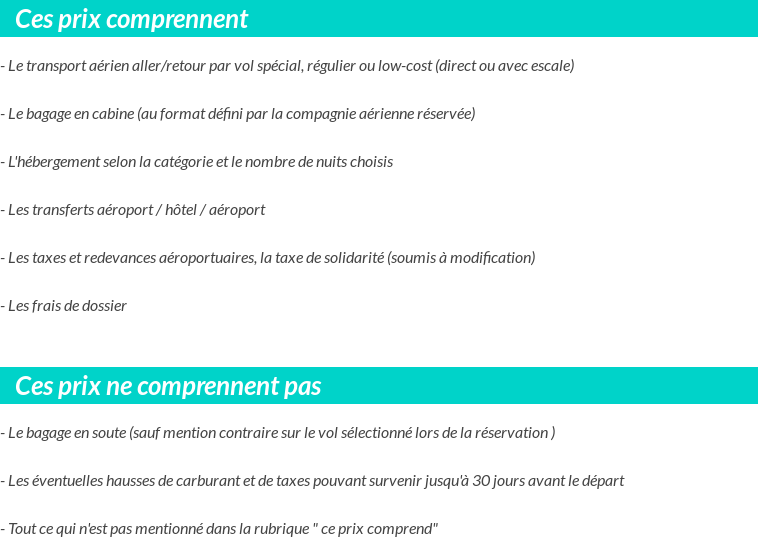 Ces prix comprennent

- Le transport aérien aller/retour par vol spécial, régulier ou low-cost (direct ou avec escale)

- Le bagage en cabine (au format défini par la compagnie aérienne réservée)

- L'hébergement selon la catégorie et le nombre de nuits choisis

- Les transferts aéroport / hôtel / aéroport

- Les taxes et redevances aéroportuaires, la taxe de solidarité (soumis à modification)

- Les frais de dossier

Ces prix ne comprennent pas

- Le bagage en soute (sauf mention contraire sur le vol sélectionné lors de la réservation )

- Les éventuelles hausses de carburant et de taxes pouvant survenir jusqu'à 30 jours avant le départ

- Tout ce qui n'est pas mentionné dans la rubrique " ce prix comprend"